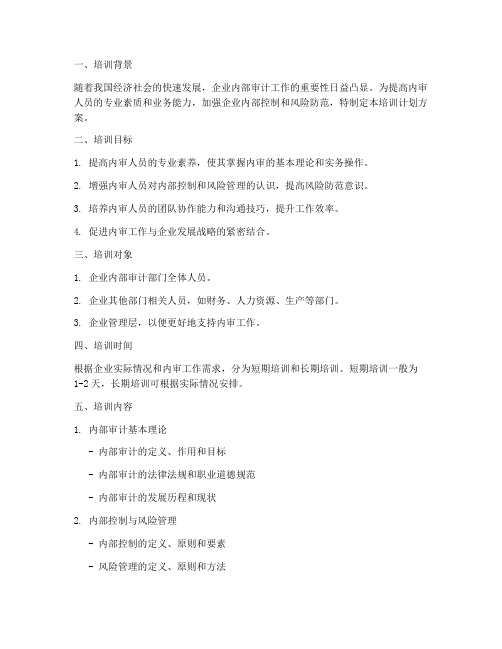 一、培训背景

随着我国经济社会的快速发展，企业内部审计工作的重要性日益凸显。为提高内审人员的专业素质和业务能力，加强企业内部控制和风险防范，特制定本培训计划方案。

二、培训目标

1. 提高内审人员的专业素养，使其掌握内审的基本理论和实务操作。

2. 增强内审人员对内部控制和风险管理的认识，提高风险防范意识。

3. 培养内审人员的团队协作能力和沟通技巧，提升工作效率。

4. 促进内审工作与企业发展战略的紧密结合。

三、培训对象

1. 企业内部审计部门全体人员。

2. 企业其他部门相关人员，如财务、人力资源、生产等部门。

3. 企业管理层，以便更好地支持内审工作。

四、培训时间

根据企业实际情况和内审工作需求，分为短期培训和长期培训。短期培训一般为1-2天，长期培训可根据实际情况安排。

五、培训内容

1. 内部审计基本理论

- 内部审计的定义、作用和目标

- 内部审计的法律法规和职业道德规范

- 内部审计的发展历程和现状

2. 内部控制与风险管理

- 内部控制的定义、原则和要素

- 风险管理的定义、原则和方法